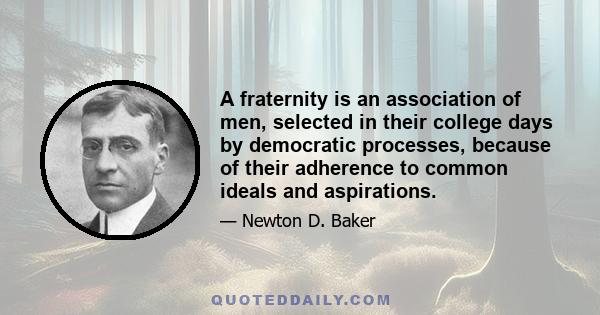 A fraternity is an association of men, selected in their college days by democratic processes, because of their adherence to common ideals and aspirations.

— Newton D. Baker

QUOTEDDAILY.COM